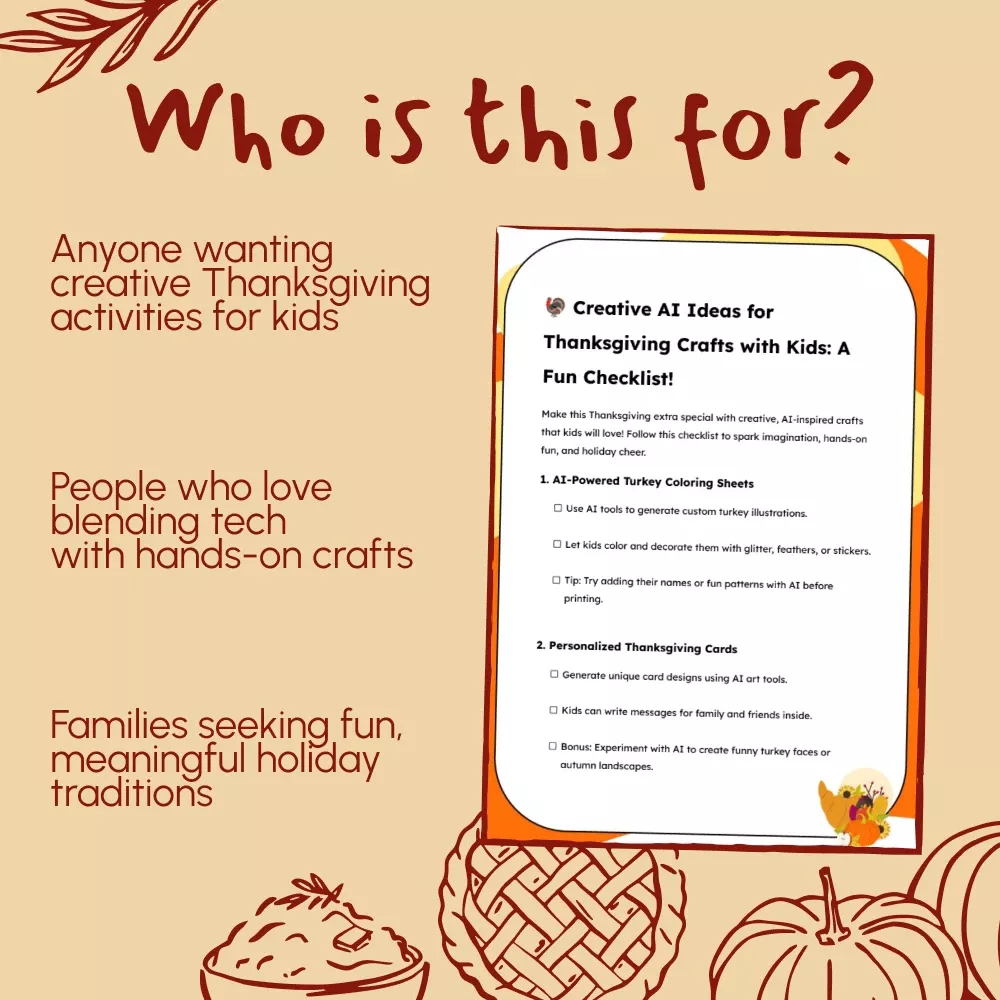 Who is this for?

Anyone wanting creative Thanksgiving activities for kids

People who love blending tech with hands-on crafts

Families seeking fun, meaningful holiday traditions

Creative AI Ideas for Thanksgiving Crafts with Kids: A Fun Checklist!

Make this Thanksgiving extra special with creative, AI-inspired crafts that kids will love! Follow this checklist to spark imagination, hands-on fun, and holiday cheer.

1. AI-Powered Turkey Coloring Sheets

☐ Use AI tools to generate custom turkey illustrations.

☐ Let kids color and decorate them with glitter, feathers, or stickers.

☐ Tip: Try adding their names or fun patterns with AI before printing.

2. Personalized Thanksgiving Cards

☐ Generate unique card designs using AI art tools.

☐ Kids can write messages for family and friends inside.

☐ Bonus: Experiment with AI to create funny turkey faces or autumn landscapes.